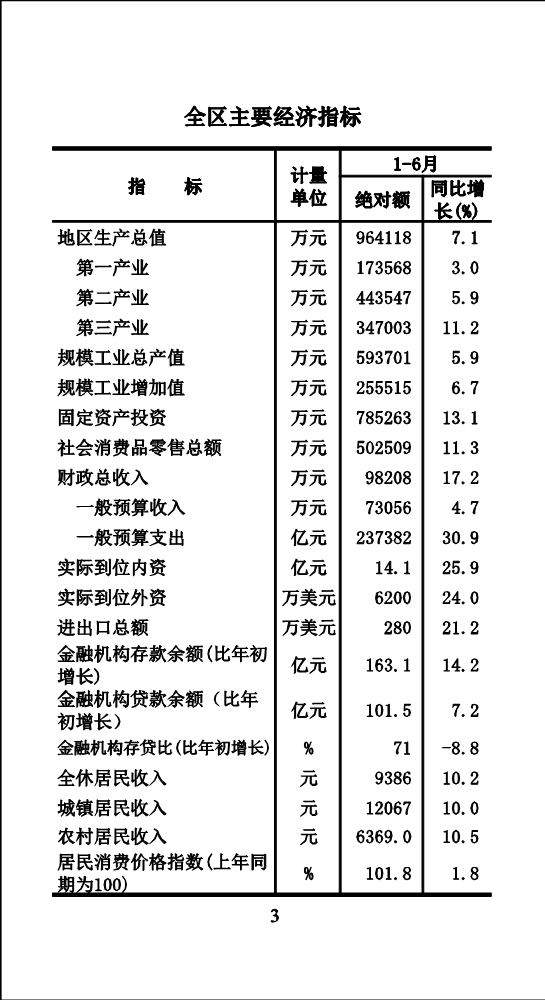 全区主要经济指标

| 指　　标 | 计量单位 | 1-6月 绝对额 | 1-6月 同比增长(%) |
|---|---|---|---|
| 地区生产总值 | 万元 | 964118 | 7.1 |
| 第一产业 | 万元 | 173568 | 3.0 |
| 第二产业 | 万元 | 443547 | 5.9 |
| 第三产业 | 万元 | 347003 | 11.2 |
| 规模工业总产值 | 万元 | 593701 | 5.9 |
| 规模工业增加值 | 万元 | 255515 | 6.7 |
| 固定资产投资 | 万元 | 785263 | 13.1 |
| 社会消费品零售总额 | 万元 | 502509 | 11.3 |
| 财政总收入 | 万元 | 98208 | 17.2 |
| 一般预算收入 | 万元 | 73056 | 4.7 |
| 一般预算支出 | 亿元 | 237382 | 30.9 |
| 实际到位内资 | 亿元 | 14.1 | 25.9 |
| 实际到位外资 | 万美元 | 6200 | 24.0 |
| 进出口总额 | 万美元 | 280 | 21.2 |
| 金融机构存款余额(比年初增长) | 亿元 | 163.1 | 14.2 |
| 金融机构贷款余额（比年初增长） | 亿元 | 101.5 | 7.2 |
| 金融机构存贷比(比年初增长) | % | 71 | -8.8 |
| 全休居民收入 | 元 | 9386 | 10.2 |
| 城镇居民收入 | 元 | 12067 | 10.0 |
| 农村居民收入 | 元 | 6369.0 | 10.5 |
| 居民消费价格指数(上年同期为100) | % | 101.8 | 1.8 |

3